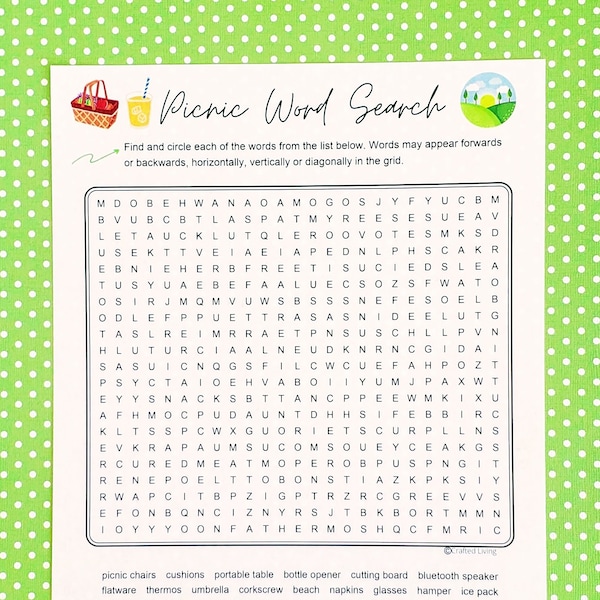 Picnic Word Search

Find and circle each of the words from the list below. Words may appear forwards or backwards, horizontally, vertically or diagonally in the grid.

M D O B E H W A N A O A M O G O S J Y F Y U C B M
B V U B C B T L A S P A T M Y R E E S E S U E A V
L E T A U C K L U T Q L E R O O V O T E S M K S D
U S E K T T V E I A E I A P E D N L P H S C A K R
E B N I E H E R B F R E E T I S U C I E D S L E A
T U S Y U A E B E F A A L U E C S O Z S F W A T O
O S I R J M Q M V U W S B S S S N E F E S O E L B
O D L E F P P U E T T R A S A S N I D E E L U T G
T A S L R E I M R R A E T P N S U S C H L L P V N
H L U T U R C I A A L N E U D K N R N C G I D A I
S A S U I C N Q G S F I L C W C U E F A H P O Z T
P S Y C T A I O E H V A B O I I Y U M J P A X W T
E Y Y S N A C K S B T T A N C P P E E W M K I X U
A F H M O C P U D A U N T D H H S I F E B B I R C
K L T S S P C W X G U O R I E T S C U R P L L N S
E V K R A P A U M S U C O M S O U E Y C E A K G S
R C U R E D M E A T M O P E R O B P U S P N G I T
R E N E P O E L T T O B O N S T I A Z K P K S I Y
R W A P C I T B P Z I G P T R Z R C G R E E V V S
E F O N B Q N C I Z N Y R S J T B K B O R T M M N
I O Y Y Y O O N F A T H E R M O S H Q C F M R I C

©Crafted Living

picnic chairs cushions portable table bottle opener cutting board bluetooth speaker flatware thermos umbrella corkscrew beach napkins glasses hamper ice pack